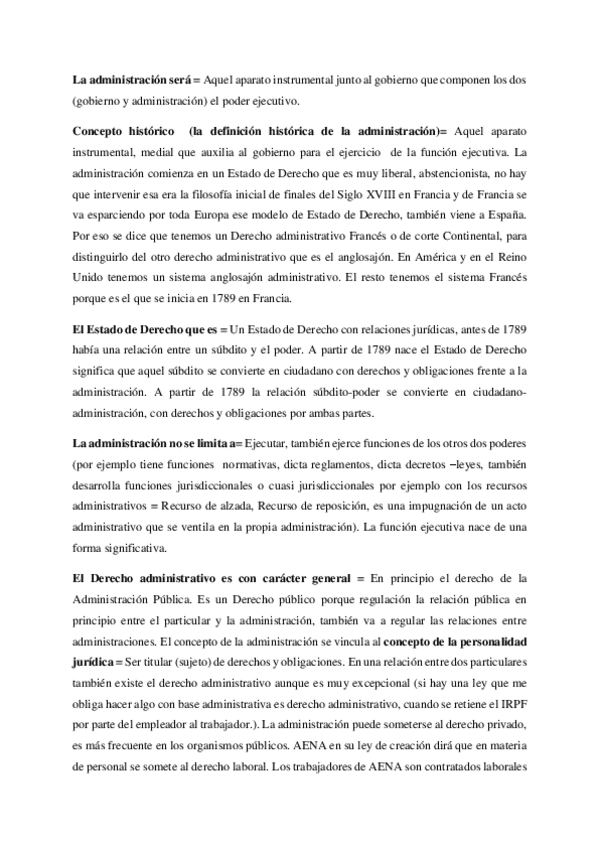 La administración será = Aquel aparato instrumental junto al gobierno que componen los dos (gobierno y administración) el poder ejecutivo.

Concepto histórico (la definición histórica de la administración)= Aquel aparato instrumental, medial que auxilia al gobierno para el ejercicio de la función ejecutiva. La administración comienza en un Estado de Derecho que es muy liberal, abstencionista, no hay que intervenir esa era la filosofía inicial de finales del Siglo XVIII en Francia y de Francia se va esparciendo por toda Europa ese modelo de Estado de Derecho, también viene a España. Por eso se dice que tenemos un Derecho administrativo Francés o de corte Continental, para distinguirlo del otro derecho administrativo que es el anglosajón. En América y en el Reino Unido tenemos un sistema anglosajón administrativo. El resto tenemos el sistema Francés porque es el que se inicia en 1789 en Francia.

El Estado de Derecho que es = Un Estado de Derecho con relaciones jurídicas, antes de 1789 había una relación entre un súbdito y el poder. A partir de 1789 nace el Estado de Derecho significa que aquel súbdito se convierte en ciudadano con derechos y obligaciones frente a la administración. A partir de 1789 la relación súbdito-poder se convierte en ciudadano-administración, con derechos y obligaciones por ambas partes.

La administración no se limita a= Ejecutar, también ejerce funciones de los otros dos poderes (por ejemplo tiene funciones normativas, dicta reglamentos, dicta decretos –leyes, también desarrolla funciones jurisdiccionales o cuasi jurisdiccionales por ejemplo con los recursos administrativos = Recurso de alzada, Recurso de reposición, es una impugnación de un acto administrativo que se ventila en la propia administración). La función ejecutiva nace de una forma significativa.

El Derecho administrativo es con carácter general = En principio el derecho de la Administración Pública. Es un Derecho público porque regulación la relación pública en principio entre el particular y la administración, también va a regular las relaciones entre administraciones. El concepto de la administración se vincula al concepto de la personalidad jurídica = Ser titular (sujeto) de derechos y obligaciones. En una relación entre dos particulares también existe el derecho administrativo aunque es muy excepcional (si hay una ley que me obliga hacer algo con base administrativa es derecho administrativo, cuando se retiene el IRPF por parte del empleador al trabajador.). La administración puede someterse al derecho privado, es más frecuente en los organismos públicos. AENA en su ley de creación dirá que en materia de personal se somete al derecho laboral. Los trabajadores de AENA son contratados laborales